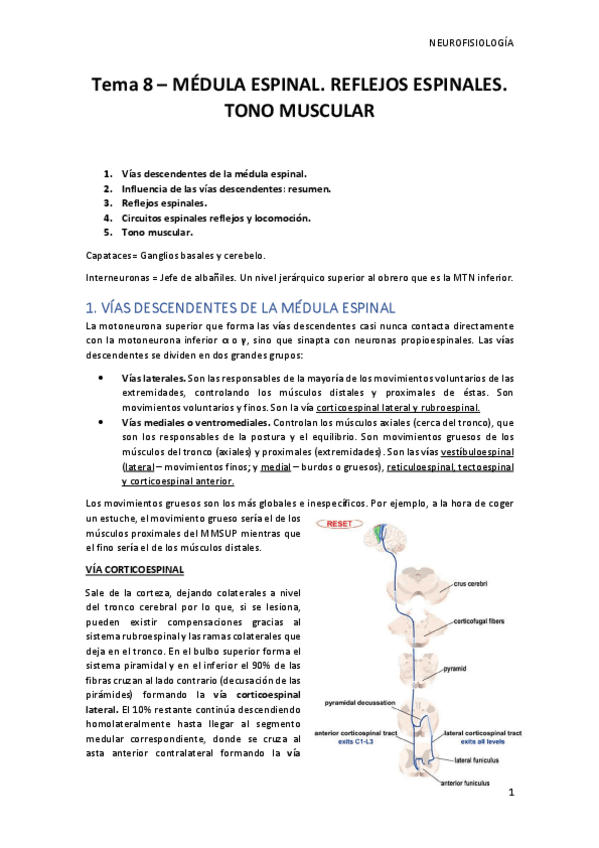 NEUROFISIOLOGÍA

Tema 8 – MÉDULA ESPINAL. REFLEJOS ESPINALES. TONO MUSCULAR

1. Vías descendentes de la médula espinal.
2. Influencia de las vías descendentes: resumen.
3. Reflejos espinales.
4. Circuitos espinales reflejos y locomoción.
5. Tono muscular.

Capataces= Ganglios basales y cerebelo.

Interneuronas = Jefe de albañiles. Un nivel jerárquico superior al obrero que es la MTN inferior.

1. VÍAS DESCENDENTES DE LA MÉDULA ESPINAL

La motoneurona superior que forma las vías descendentes casi nunca contacta directamente con la motoneurona inferior α o γ, sino que sinapta con neuronas propioespinales. Las vías descendentes se dividen en dos grandes grupos:

• Vías laterales. Son las responsables de la mayoría de los movimientos voluntarios de las extremidades, controlando los músculos distales y proximales de éstas. Son movimientos voluntarios y finos. Son la vía corticoespinal lateral y rubroespinal.
• Vías mediales o ventromediales. Controlan los músculos axiales (cerca del tronco), que son los responsables de la postura y el equilibrio. Son movimientos gruesos de los músculos del tronco (axiales) y proximales (extremidades). Son las vías vestibuloespinal (lateral – movimientos finos; y medial – burdos o gruesos), reticuloespinal, tectoespinal y corticoespinal anterior.

Los movimientos gruesos son los más globales e inespecíficos. Por ejemplo, a la hora de coger un estuche, el movimiento grueso sería el de los músculos proximales del MMSUP mientras que el fino sería el de los músculos distales.

VÍA CORTICOESPINAL

Sale de la corteza, dejando colaterales a nivel del tronco cerebral por lo que, si se lesiona, pueden existir compensaciones gracias al sistema rubroespinal y las ramas colaterales que deja en el tronco. En el bulbo superior forma el sistema piramidal y en el inferior el 90% de las fibras cruzan al lado contrario (decusación de las pirámides) formando la vía corticoespinal lateral. El 10% restante continúa descendiendo homolateralmente hasta llegar al segmento medular correspondiente, donde se cruza al asta anterior contralateral formando la vía

RESET
crus cerebri
corticofugal fibers
pyramid
pyramidal decussation
anterior corticospinal tract
exits C1-L3
lateral corticospinal tract
exits all levels
lateral funiculus
anterior funiculus

1